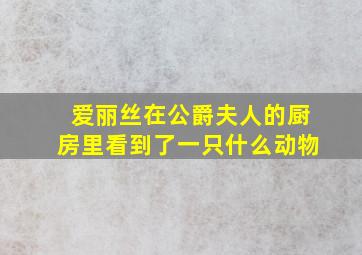 爱丽丝在公爵夫人的厨房里看到了一只什么动物